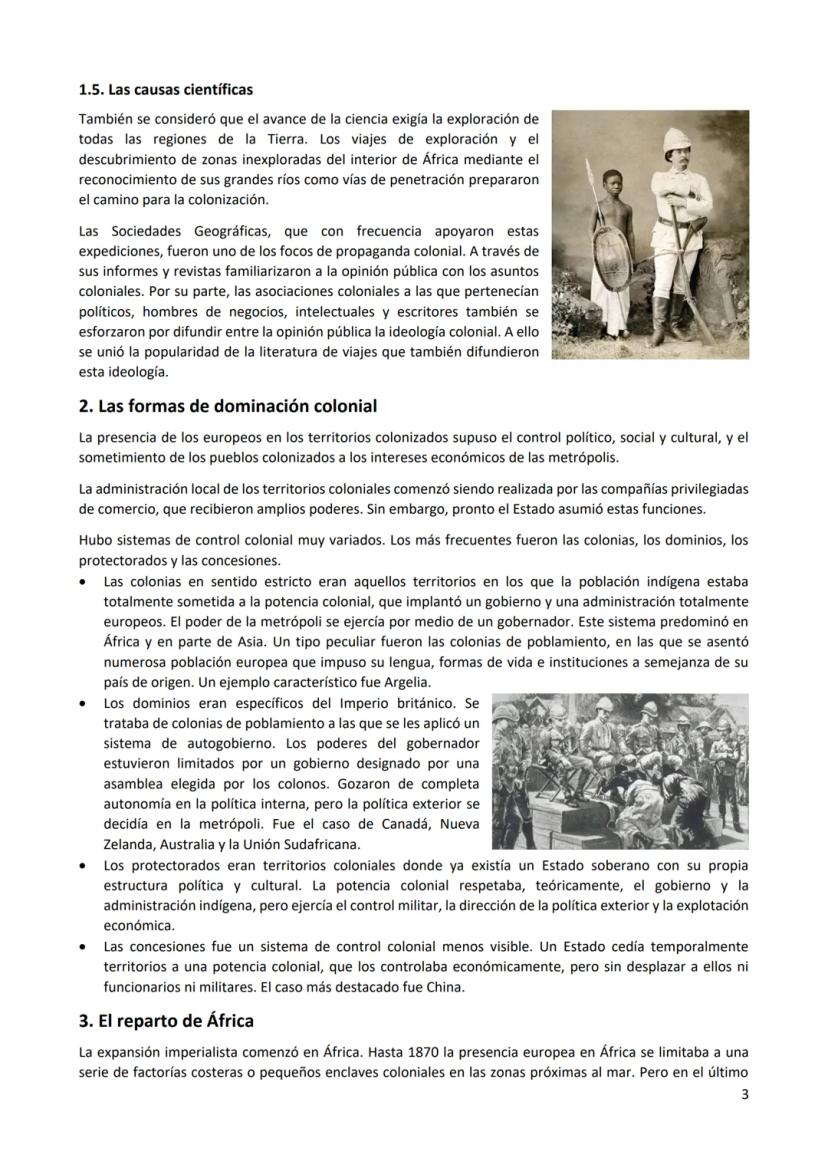 1.5. Las causas científicas

También se consideró que el avance de la ciencia exigía la exploración de todas las regiones de la Tierra. Los viajes de exploración y el descubrimiento de zonas inexploradas del interior de África mediante el reconocimiento de sus grandes ríos como vías de penetración prepararon el camino para la colonización.

Las Sociedades Geográficas, que con frecuencia apoyaron estas expediciones, fueron uno de los focos de propaganda colonial. A través de sus informes y revistas familiarizaron a la opinión pública con los asuntos coloniales. Por su parte, las asociaciones coloniales a las que pertenecían políticos, hombres de negocios, intelectuales y escritores también se esforzaron por difundir entre la opinión pública la ideología colonial. A ello se unió la popularidad de la literatura de viajes que también difundieron esta ideología.

2. Las formas de dominación colonial

La presencia de los europeos en los territorios colonizados supuso el control político, social y cultural, y el sometimiento de los pueblos colonizados a los intereses económicos de las metrópolis.

La administración local de los territorios coloniales comenzó siendo realizada por las compañías privilegiadas de comercio, que recibieron amplios poderes. Sin embargo, pronto el Estado asumió estas funciones.

Hubo sistemas de control colonial muy variados. Los más frecuentes fueron las colonias, los dominios, los protectorados y las concesiones.

• Las colonias en sentido estricto eran aquellos territorios en los que la población indígena estaba totalmente sometida a la potencia colonial, que implantó un gobierno y una administración totalmente europeos. El poder de la metrópoli se ejercía por medio de un gobernador. Este sistema predominó en África y en parte de Asia. Un tipo peculiar fueron las colonias de poblamiento, en las que se asentó numerosa población europea que impuso su lengua, formas de vida e instituciones a semejanza de su país de origen. Un ejemplo característico fue Argelia.
• Los dominios eran específicos del Imperio británico. Se trataba de colonias de poblamiento a las que se les aplicó un sistema de autogobierno. Los poderes del gobernador estuvieron limitados por un gobierno designado por una asamblea elegida por los colonos. Gozaron de completa autonomía en la política interna, pero la política exterior se decidía en la metrópoli. Fue el caso de Canadá, Nueva Zelanda, Australia y la Unión Sudafricana.
• Los protectorados eran territorios coloniales donde ya existía un Estado soberano con su propia estructura política y cultural. La potencia colonial respetaba, teóricamente, el gobierno y la administración indígena, pero ejercía el control militar, la dirección de la política exterior y la explotación económica.
• Las concesiones fue un sistema de control colonial menos visible. Un Estado cedía temporalmente territorios a una potencia colonial, que los controlaba económicamente, pero sin desplazar a ellos ni funcionarios ni militares. El caso más destacado fue China.

3. El reparto de África

La expansión imperialista comenzó en África. Hasta 1870 la presencia europea en África se limitaba a una serie de factorías costeras o pequeños enclaves coloniales en las zonas próximas al mar. Pero en el último

3